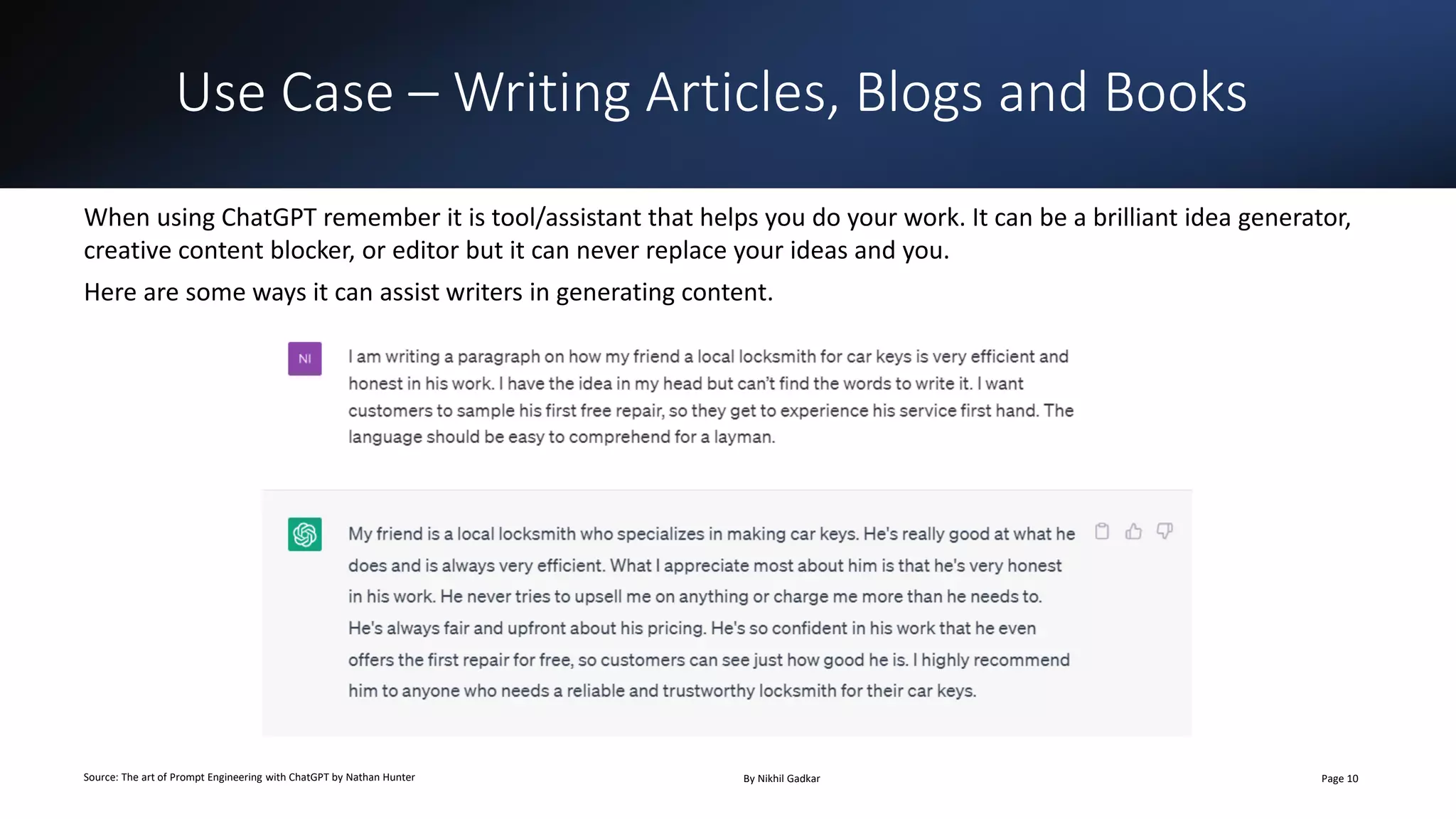 Use Case – Writing Articles, Blogs and Books

When using ChatGPT remember it is tool/assistant that helps you do your work. It can be a brilliant idea generator, creative content blocker, or editor but it can never replace your ideas and you.

Here are some ways it can assist writers in generating content.

NI

I am writing a paragraph on how my friend a local locksmith for car keys is very efficient and honest in his work. I have the idea in my head but can't find the words to write it. I want customers to sample his first free repair, so they get to experience his service first hand. The language should be easy to comprehend for a layman.

My friend is a local locksmith who specializes in making car keys. He's really good at what he does and is always very efficient. What I appreciate most about him is that he's very honest in his work. He never tries to upsell me on anything or charge me more than he needs to. He's always fair and upfront about his pricing. He's so confident in his work that he even offers the first repair for free, so customers can see just how good he is. I highly recommend him to anyone who needs a reliable and trustworthy locksmith for their car keys.

Source: The art of Prompt Engineering with ChatGPT by Nathan Hunter

By Nikhil Gadkar

Page 10